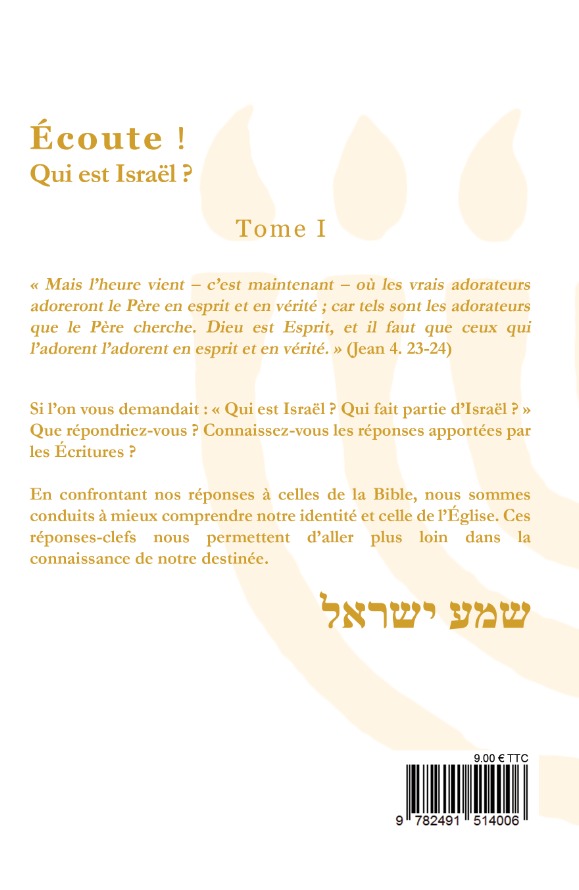 Écoute !
Qui est Israël ?

Tome I

« Mais l'heure vient – c'est maintenant – où les vrais adorateurs adoreront le Père en esprit et en vérité ; car tels sont les adorateurs que le Père cherche. Dieu est Esprit, et il faut que ceux qui l'adorent l'adorent en esprit et en vérité. » (Jean 4. 23-24)

Si l'on vous demandait : « Qui est Israël ? Qui fait partie d'Israël ? » Que répondriez-vous ? Connaissez-vous les réponses apportées par les Écritures ?

En confrontant nos réponses à celles de la Bible, nous sommes conduits à mieux comprendre notre identité et celle de l'Église. Ces réponses-clefs nous permettent d'aller plus loin dans la connaissance de notre destinée.

שמע ישראל

9.00 € TTC

9 782491 514006